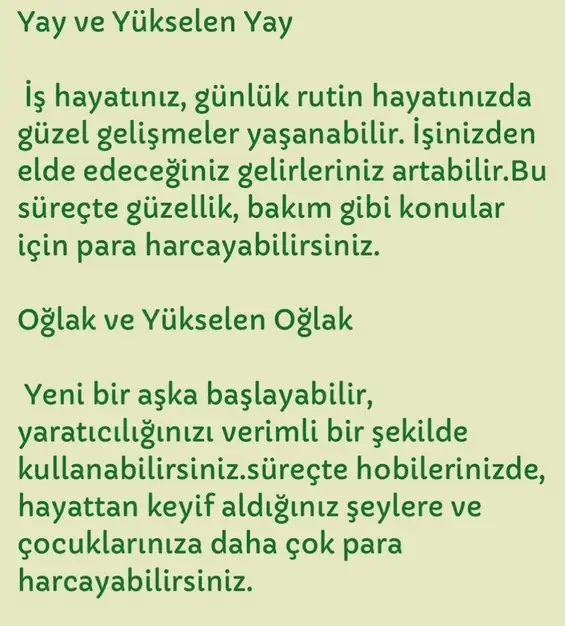 Yay ve Yükselen Yay

İş hayatınız, günlük rutin hayatınızda güzel gelişmeler yaşanabilir. İşinizden elde edeceğiniz gelirleriniz artabilir.Bu süreçte güzellik, bakım gibi konular için para harcayabilirsiniz.

Oğlak ve Yükselen Oğlak

Yeni bir aşka başlayabilir, yaratıcılığınızı verimli bir şekilde kullanabilirsiniz.süreçte hobilerinizde, hayattan keyif aldığınız şeylere ve çocuklarınıza daha çok para harcayabilirsiniz.